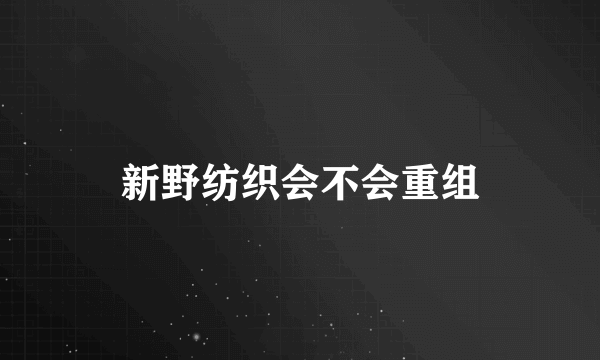 新野纺织会不会重组